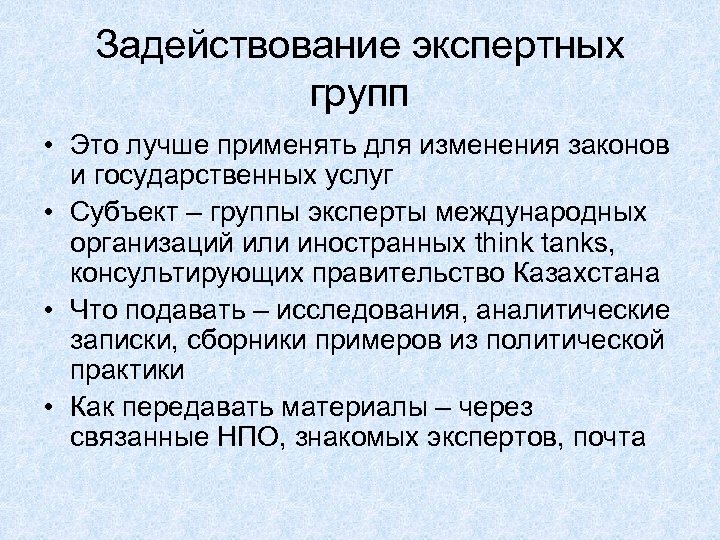 Задействование экспертных групп

• Это лучше применять для изменения законов и государственных услуг
• Субъект – группы эксперты международных организаций или иностранных think tanks, консультирующих правительство Казахстана
• Что подавать – исследования, аналитические записки, сборники примеров из политической практики
• Как передавать материалы – через связанные НПО, знакомых экспертов, почта